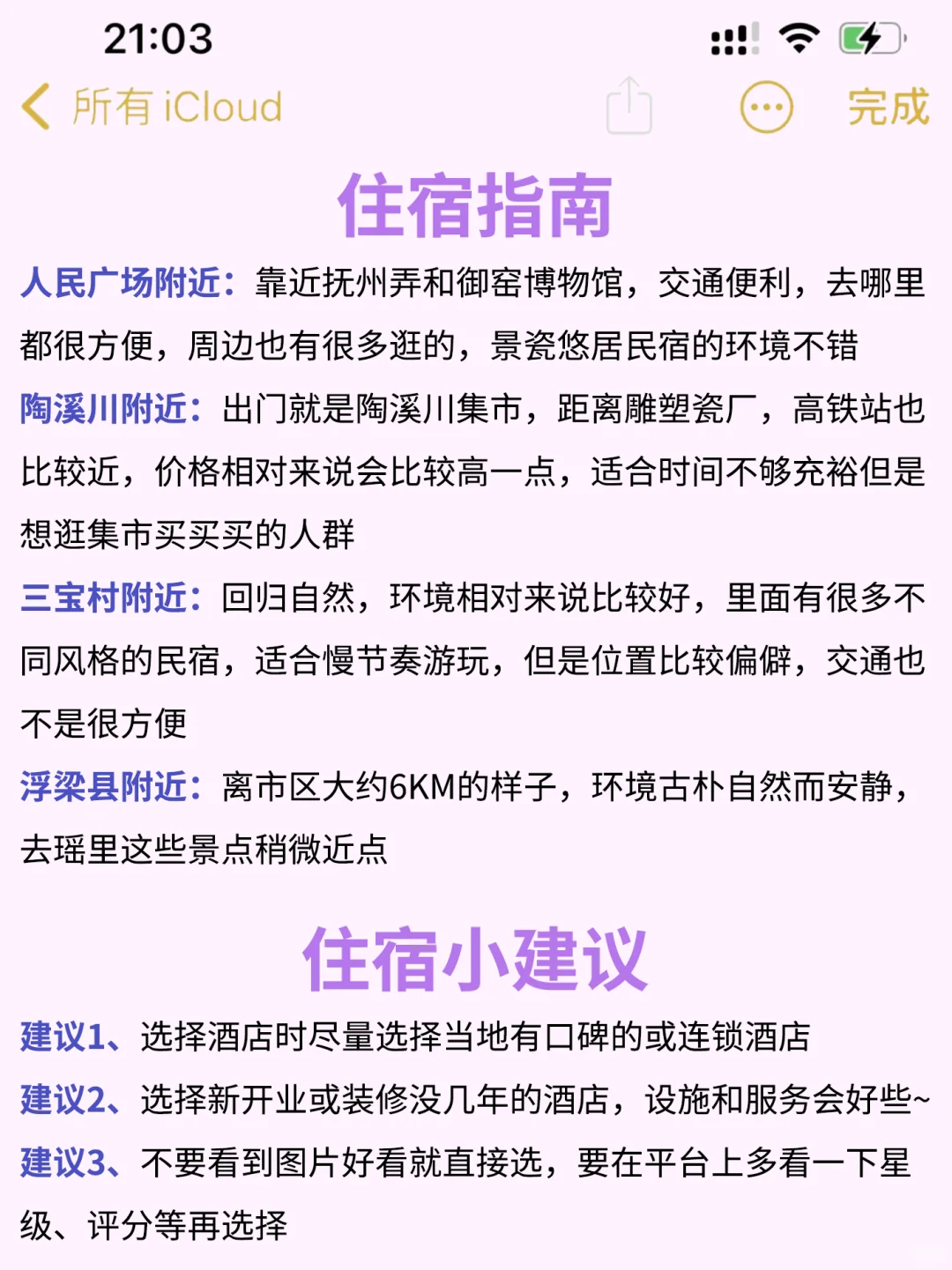 21:03

所有 iCloud

完成

住宿指南

人民广场附近：靠近抚州弄和御窑博物馆，交通便利，去哪里都很方便，周边也有很多逛的，景瓷悠居民宿的环境不错

陶溪川附近：出门就是陶溪川集市，距离雕塑瓷厂，高铁站也比较近，价格相对来说会比较高一点，适合时间不够充裕但是想逛集市买买买的人群

三宝村附近：回归自然，环境相对来说比较好，里面有很多不同风格的民宿，适合慢节奏游玩，但是位置比较偏僻，交通也不是很方便

浮梁县附近：离市区大约6KM的样子，环境古朴自然而安静，去瑶里这些景点稍微近点

住宿小建议

建议1、选择酒店时尽量选择当地有口碑的或连锁酒店

建议2、选择新开业或装修没几年的酒店，设施和服务会好些~

建议3、不要看到图片好看就直接选，要在平台上多看一下星级、评分等再选择